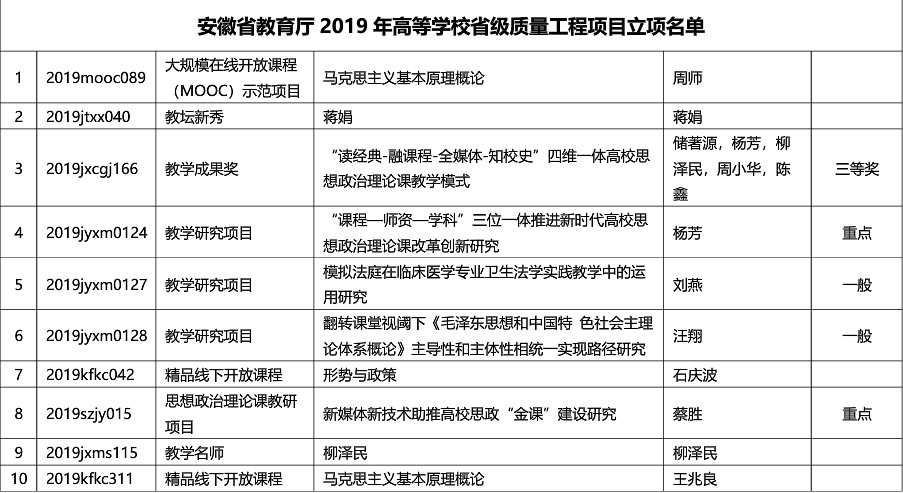 安徽省教育厅 2019 年高等学校省级质量工程项目立项名单

| | | | | | |
|---|---|---|---|---|---|
| 1 | 2019mooc089 | 大规模在线开放课程（MOOC）示范项目 | 马克思主义基本原理概论 | 周师 | |
| 2 | 2019jtxx040 | 教坛新秀 | 蒋娟 | 蒋娟 | |
| 3 | 2019jxcgj166 | 教学成果奖 | “读经典-融课程-全媒体-知校史”四维一体高校思想政治理论课教学模式 | 储著源，杨芳，柳泽民，周小华，陈鑫 | 三等奖 |
| 4 | 2019jyxm0124 | 教学研究项目 | “课程—师资—学科”三位一体推进新时代高校思想政治理论课改革创新研究 | 杨芳 | 重点 |
| 5 | 2019jyxm0127 | 教学研究项目 | 模拟法庭在临床医学专业卫生法学实践教学中的运用研究 | 刘燕 | 一般 |
| 6 | 2019jyxm0128 | 教学研究项目 | 翻转课堂视阈下《毛泽东思想和中国特 色社会主理论体系概论》主导性和主体性相统一实现路径研究 | 汪翔 | 一般 |
| 7 | 2019kfkc042 | 精品线下开放课程 | 形势与政策 | 石庆波 | |
| 8 | 2019szjy015 | 思想政治理论课教研项目 | 新媒体新技术助推高校思政“金课”建设研究 | 蔡胜 | 重点 |
| 9 | 2019jxms115 | 教学名师 | 柳泽民 | 柳泽民 | |
| 10 | 2019kfkc311 | 精品线下开放课程 | 马克思主义基本原理概论 | 王兆良 | |